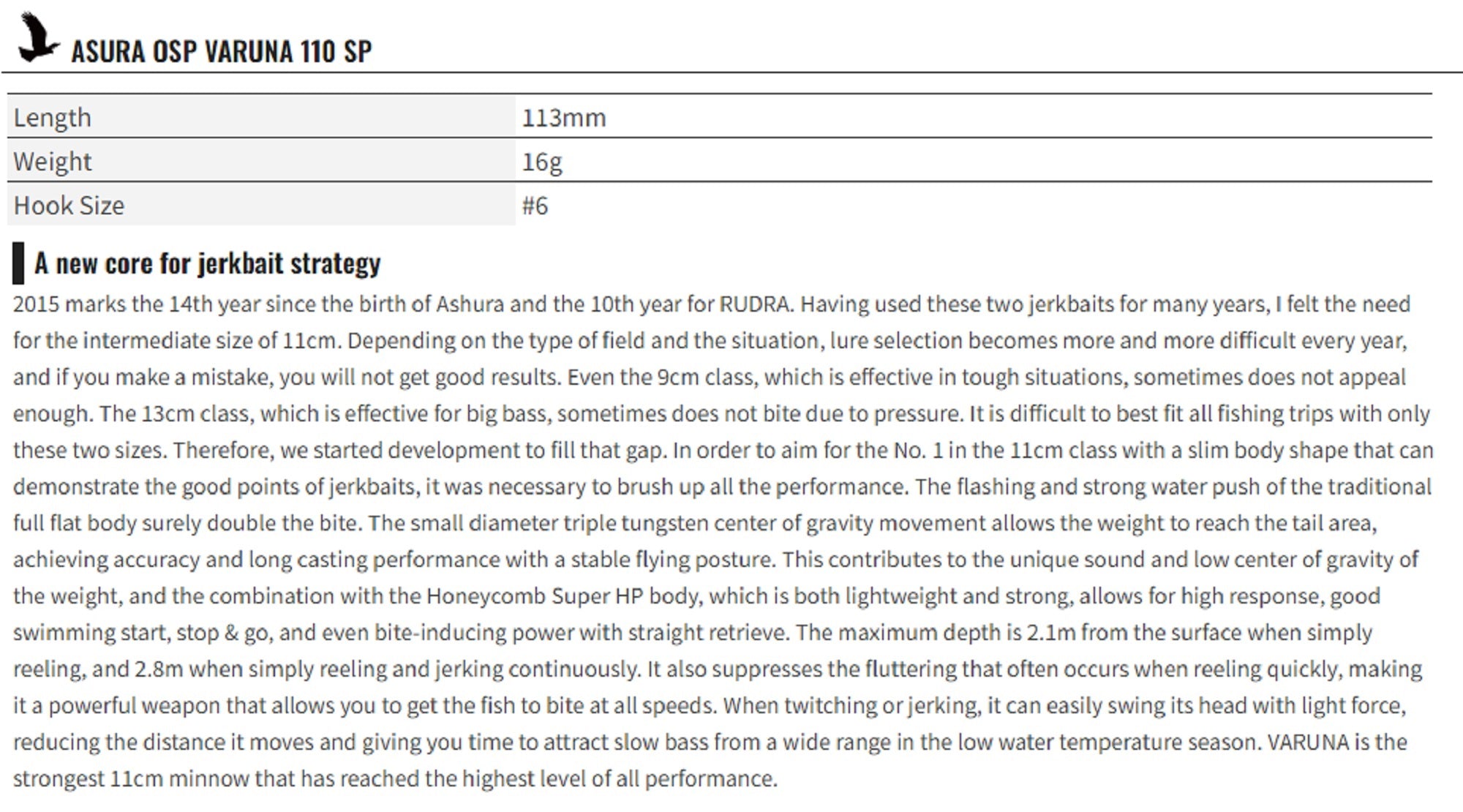 ASURA OSP VARUNA 110 SP

| Length | 113mm |
|---|---|
| Weight | 16g |
| Hook Size | #6 |

A new core for jerkbait strategy

2015 marks the 14th year since the birth of Ashura and the 10th year for RUDRA. Having used these two jerkbaits for many years, I felt the need for the intermediate size of 11cm. Depending on the type of field and the situation, lure selection becomes more and more difficult every year, and if you make a mistake, you will not get good results. Even the 9cm class, which is effective in tough situations, sometimes does not appeal enough. The 13cm class, which is effective for big bass, sometimes does not bite due to pressure. It is difficult to best fit all fishing trips with only these two sizes. Therefore, we started development to fill that gap. In order to aim for the No. 1 in the 11cm class with a slim body shape that can demonstrate the good points of jerkbaits, it was necessary to brush up all the performance. The flashing and strong water push of the traditional full flat body surely double the bite. The small diameter triple tungsten center of gravity movement allows the weight to reach the tail area, achieving accuracy and long casting performance with a stable flying posture. This contributes to the unique sound and low center of gravity of the weight, and the combination with the Honeycomb Super HP body, which is both lightweight and strong, allows for high response, good swimming start, stop & go, and even bite-inducing power with straight retrieve. The maximum depth is 2.1m from the surface when simply reeling, and 2.8m when simply reeling and jerking continuously. It also suppresses the fluttering that often occurs when reeling quickly, making it a powerful weapon that allows you to get the fish to bite at all speeds. When twitching or jerking, it can easily swing its head with light force, reducing the distance it moves and giving you time to attract slow bass from a wide range in the low water temperature season. VARUNA is the strongest 11cm minnow that has reached the highest level of all performance.